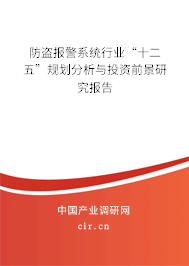 防盗报警系统行业“十二五”规划分析与投资前景研究报告

中国产业调研网

cir.cn